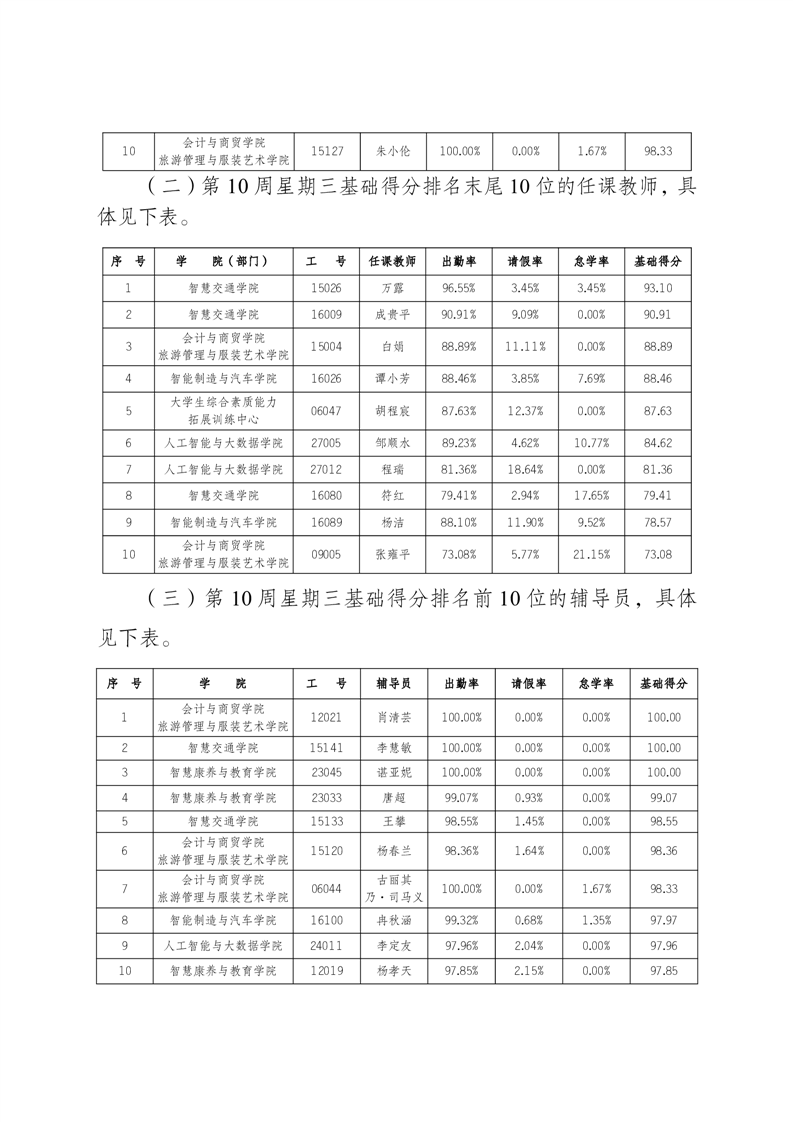 | 10 | 会计与商贸学院 旅游管理与服装艺术学院 | 15127 | 朱小伦 | 100.00% | 0.00% | 1.67% | 98.33 |
|---|---|---|---|---|---|---|---|

（二）第10周星期三基础得分排名末尾10位的任课教师，具体见下表。

| 序 号 | 学 院（部门） | 工 号 | 任课教师 | 出勤率 | 请假率 | 怠学率 | 基础得分 |
|---|---|---|---|---|---|---|---|
| 1 | 智慧交通学院 | 15026 | 万露 | 96.55% | 3.45% | 3.45% | 93.10 |
| 2 | 智慧交通学院 | 16009 | 成贵平 | 90.91% | 9.09% | 0.00% | 90.91 |
| 3 | 会计与商贸学院 旅游管理与服装艺术学院 | 15004 | 白娟 | 88.89% | 11.11% | 0.00% | 88.89 |
| 4 | 智能制造与汽车学院 | 16026 | 谭小芳 | 88.46% | 3.85% | 7.69% | 88.46 |
| 5 | 大学生综合素质能力拓展训练中心 | 06047 | 胡程宸 | 87.63% | 12.37% | 0.00% | 87.63 |
| 6 | 人工智能与大数据学院 | 27005 | 邹顺水 | 89.23% | 4.62% | 10.77% | 84.62 |
| 7 | 人工智能与大数据学院 | 27012 | 程瑞 | 81.36% | 18.64% | 0.00% | 81.36 |
| 8 | 智慧交通学院 | 16080 | 符红 | 79.41% | 2.94% | 17.65% | 79.41 |
| 9 | 智能制造与汽车学院 | 16089 | 杨洁 | 88.10% | 11.90% | 9.52% | 78.57 |
| 10 | 会计与商贸学院 旅游管理与服装艺术学院 | 09005 | 张雍平 | 73.08% | 5.77% | 21.15% | 73.08 |

（三）第10周星期三基础得分排名前10位的辅导员，具体见下表。

| 序 号 | 学 院 | 工 号 | 辅导员 | 出勤率 | 请假率 | 怠学率 | 基础得分 |
|---|---|---|---|---|---|---|---|
| 1 | 会计与商贸学院 旅游管理与服装艺术学院 | 12021 | 肖清芸 | 100.00% | 0.00% | 0.00% | 100.00 |
| 2 | 智慧交通学院 | 15141 | 李慧敏 | 100.00% | 0.00% | 0.00% | 100.00 |
| 3 | 智慧康养与教育学院 | 23045 | 谌亚妮 | 100.00% | 0.00% | 0.00% | 100.00 |
| 4 | 智慧康养与教育学院 | 23033 | 唐超 | 99.07% | 0.93% | 0.00% | 99.07 |
| 5 | 智慧交通学院 | 15133 | 王攀 | 98.55% | 1.45% | 0.00% | 98.55 |
| 6 | 会计与商贸学院 旅游管理与服装艺术学院 | 15120 | 杨春兰 | 98.36% | 1.64% | 0.00% | 98.36 |
| 7 | 会计与商贸学院 旅游管理与服装艺术学院 | 06044 | 古丽其乃·司马义 | 100.00% | 0.00% | 1.67% | 98.33 |
| 8 | 智能制造与汽车学院 | 16100 | 冉秋涵 | 99.32% | 0.68% | 1.35% | 97.97 |
| 9 | 人工智能与大数据学院 | 24011 | 李定友 | 97.96% | 2.04% | 0.00% | 97.96 |
| 10 | 智慧康养与教育学院 | 12019 | 杨孝天 | 97.85% | 2.15% | 0.00% | 97.85 |